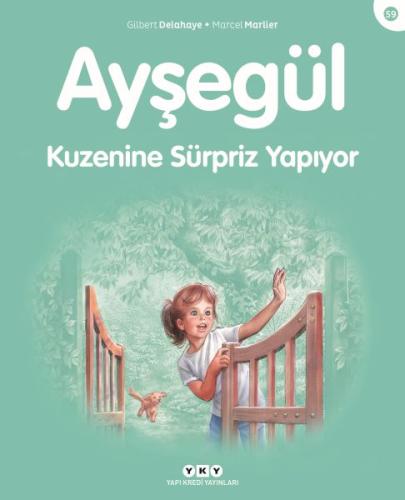 59

Gilbert Delahaye • Marcel Marlier

Ayşegül

Kuzenine Sürpriz Yapıyor

YKY
YAPI KREDİ YAYINLARI